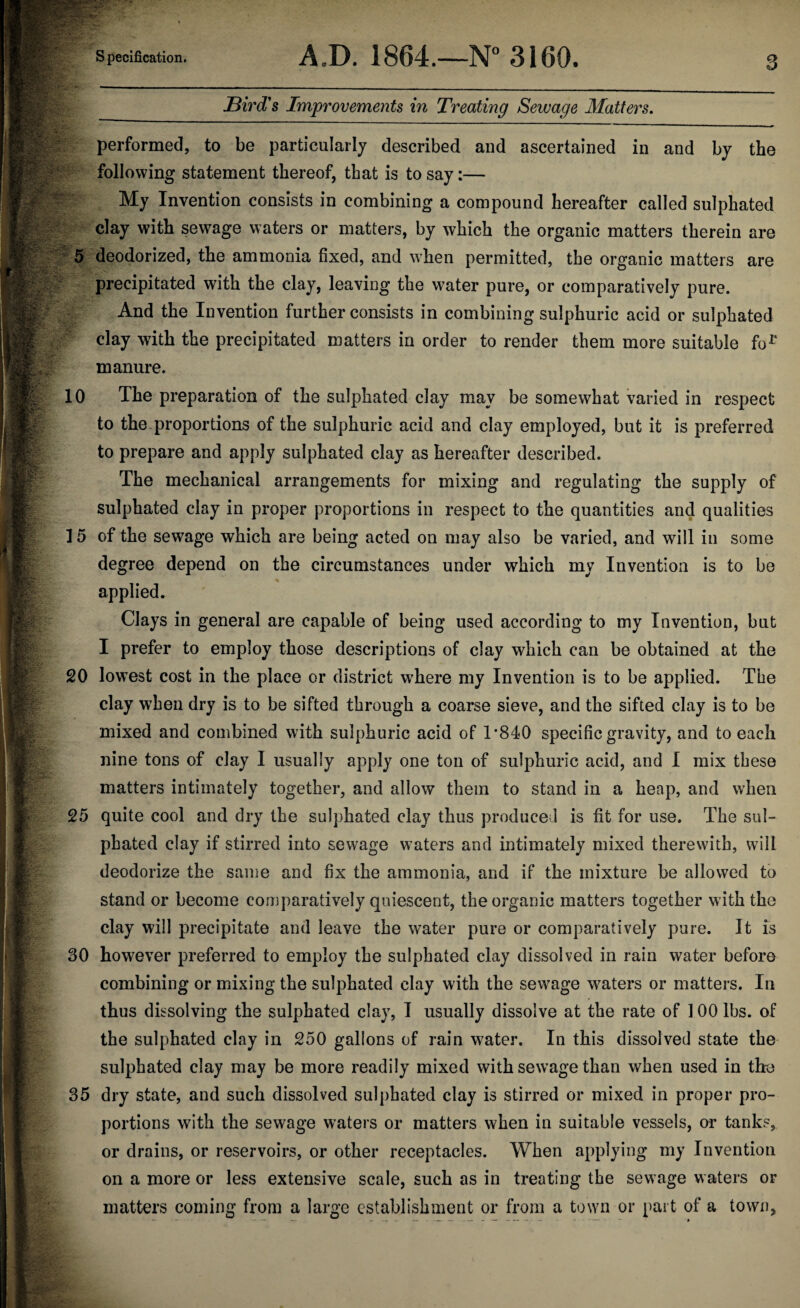 Specification. A.D. 1864.—N° 3160. 3

Bird's Improvements in Treating Sewage Matters.

performed, to be particularly described and ascertained in and by the following statement thereof, that is to say:—

My Invention consists in combining a compound hereafter called sulphated clay with sewage waters or matters, by which the organic matters therein are 5 deodorized, the ammonia fixed, and when permitted, the organic matters are precipitated with the clay, leaving the water pure, or comparatively pure.

And the Invention further consists in combining sulphuric acid or sulphated clay with the precipitated matters in order to render them more suitable for manure.

10 The preparation of the sulphated clay may be somewhat varied in respect to the proportions of the sulphuric acid and clay employed, but it is preferred to prepare and apply sulphated clay as hereafter described.

The mechanical arrangements for mixing and regulating the supply of sulphated clay in proper proportions in respect to the quantities and qualities 15 of the sewage which are being acted on may also be varied, and will in some degree depend on the circumstances under which my Invention is to be applied.

Clays in general are capable of being used according to my Invention, but I prefer to employ those descriptions of clay which can be obtained at the 20 lowest cost in the place or district where my Invention is to be applied. The clay when dry is to be sifted through a coarse sieve, and the sifted clay is to be mixed and combined with sulphuric acid of 1·840 specific gravity, and to each nine tons of clay I usually apply one ton of sulphuric acid, and I mix these matters intimately together, and allow them to stand in a heap, and when 25 quite cool and dry the sulphated clay thus produced is fit for use. The sulphated clay if stirred into sewage waters and intimately mixed therewith, will deodorize the same and fix the ammonia, and if the mixture be allowed to stand or become comparatively quiescent, the organic matters together with the clay will precipitate and leave the water pure or comparatively pure. It is 30 however preferred to employ the sulphated clay dissolved in rain water before combining or mixing the sulphated clay with the sewage waters or matters. In thus dissolving the sulphated clay, I usually dissolve at the rate of 100 lbs. of the sulphated clay in 250 gallons of rain water. In this dissolved state the sulphated clay may be more readily mixed with sewage than when used in the 35 dry state, and such dissolved sulphated clay is stirred or mixed in proper proportions with the sewage waters or matters when in suitable vessels, or tanks, or drains, or reservoirs, or other receptacles. When applying my Invention on a more or less extensive scale, such as in treating the sewage waters or matters coming from a large establishment or from a town or part of a town,